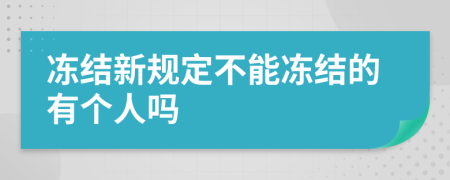 冻结新规定不能冻结的有个人吗